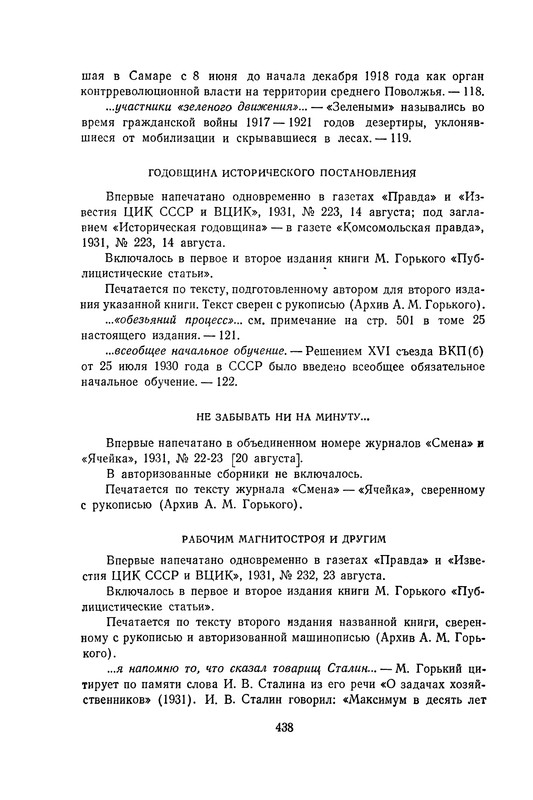 шая в Самаре с 8 июня до начала декабря 1918 года как орган контрреволюционной власти на территории среднего Поволжья. — 118.

...участники «зеленого движения»... — «Зелеными» назывались во время гражданской войны 1917 — 1921 годов дезертиры, уклонявшиеся от мобилизации и скрывавшиеся в лесах. — 119.

ГОДОВЩИНА ИСТОРИЧЕСКОГО ПОСТАНОВЛЕНИЯ

Впервые напечатано одновременно в газетах «Правда» и «Известия ЦИК СССР и ВЦИК», 1931, № 223, 14 августа; под заглавием «Историческая годовщина» — в газете «Комсомольская правда», 1931, № 223, 14 августа.

Включалось в первое и второе издания книги М. Горького «Публицистические статьи».

Печатается по тексту, подготовленному автором для второго издания указанной книги. Текст сверен с рукописью (Архив А. М. Горького).

...«обезьяний процесс»... см. примечание на стр. 501 в томе 25 настоящего издания. — 121.

...всеобщее начальное обучение. — Решением XVI съезда ВКП(б) от 25 июля 1930 года в СССР было введено всеобщее обязательное начальное обучение. — 122.

НЕ ЗАБЫВАТЬ НИ НА МИНУТУ...

Впервые напечатано в объединенном номере журналов «Смена» и «Ячейка», 1931, № 22-23 [20 августа].

В авторизованные сборники не включалось.

Печатается по тексту журнала «Смена» — «Ячейка», сверенному с рукописью (Архив А. М. Горького).

РАБОЧИМ МАГНИТОСТРОЯ И ДРУГИМ

Впервые напечатано одновременно в газетах «Правда» и «Известия ЦИК СССР и ВЦИК», 1931, № 232, 23 августа.

Включалось в первое и второе издания книги М. Горького «Публицистические статьи».

Печатается по тексту второго издания названной книги, сверенному с рукописью и авторизованной машинописью (Архив А. М. Горького).

...я напомню то, что сказал товарищ Сталин... — М. Горький цитирует по памяти слова И. В. Сталина из его речи «О задачах хозяйственников» (1931). И. В. Сталин говорил: «Максимум в десять лет

438